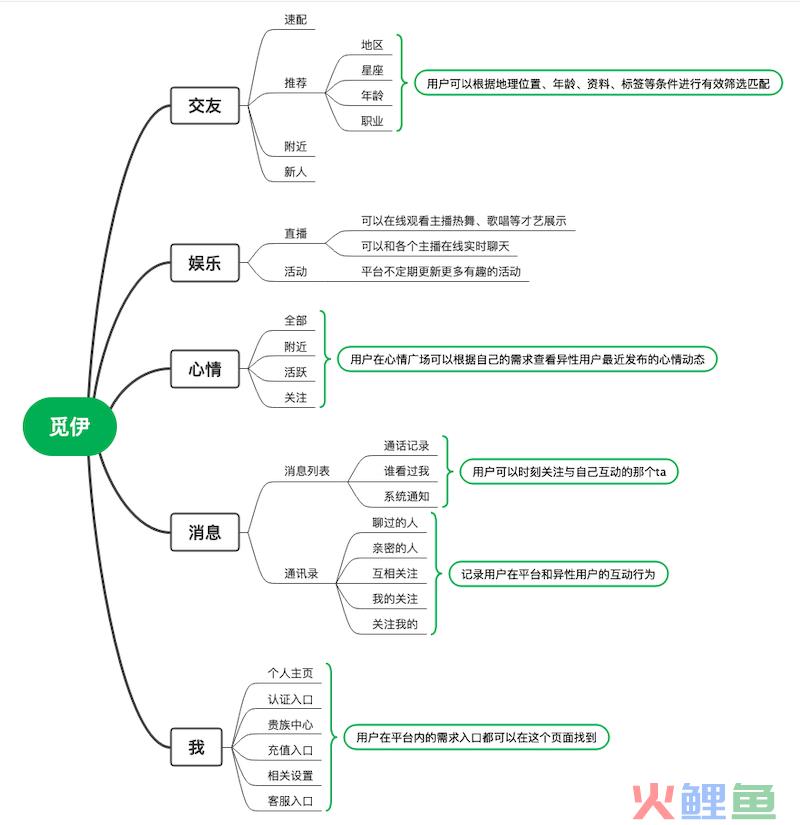 觅伊

交友
速配
推荐
地区
星座
年龄
职业
用户可以根据地理位置、年龄、资料、标签等条件进行有效筛选匹配
附近
新人

娱乐
直播
可以在线观看主播热舞、歌唱等才艺展示
可以和各个主播在线实时聊天
活动
平台不定期更新更多有趣的活动

心情
全部
附近
活跃
关注
用户在心情广场可以根据自己的需求查看异性用户最近发布的心情动态

消息
消息列表
通话记录
谁看过我
系统通知
用户可以时刻关注与自己互动的那个ta
通讯录
聊过的人
亲密的人
互相关注
我的关注
关注我的
记录用户在平台和异性用户的互动行为

我
个人主页
认证入口
贵族中心
充值入口
相关设置
客服入口
用户在平台内的需求入口都可以在这个页面找到

火鲤鱼